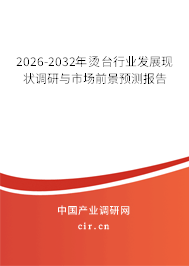 2026-2032年烫台行业发展现状调研与市场前景预测报告

中国产业调研网

cir.cn